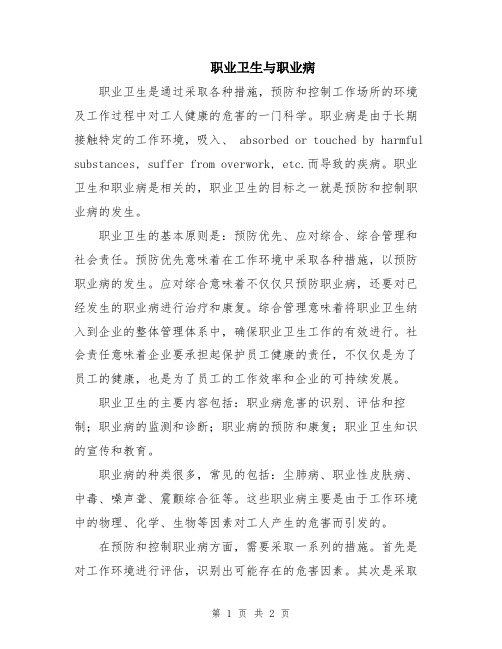 职业卫生与职业病

职业卫生是通过采取各种措施，预防和控制工作场所的环境及工作过程中对工人健康的危害的一门科学。职业病是由于长期接触特定的工作环境，吸入、 absorbed or touched by harmful substances, suffer from overwork, etc.而导致的疾病。职业卫生和职业病是相关的，职业卫生的目标之一就是预防和控制职业病的发生。

职业卫生的基本原则是：预防优先、应对综合、综合管理和社会责任。预防优先意味着在工作环境中采取各种措施，以预防职业病的发生。应对综合意味着不仅仅只预防职业病，还要对已经发生的职业病进行治疗和康复。综合管理意味着将职业卫生纳入到企业的整体管理体系中，确保职业卫生工作的有效进行。社会责任意味着企业要承担起保护员工健康的责任，不仅仅是为了员工的健康，也是为了员工的工作效率和企业的可持续发展。

职业卫生的主要内容包括：职业病危害的识别、评估和控制；职业病的监测和诊断；职业病的预防和康复；职业卫生知识的宣传和教育。

职业病的种类很多，常见的包括：尘肺病、职业性皮肤病、中毒、噪声聋、震颤综合征等。这些职业病主要是由于工作环境中的物理、化学、生物等因素对工人产生的危害而引发的。

在预防和控制职业病方面，需要采取一系列的措施。首先是对工作环境进行评估，识别出可能存在的危害因素。其次是采取

第 1 页 共 2 页